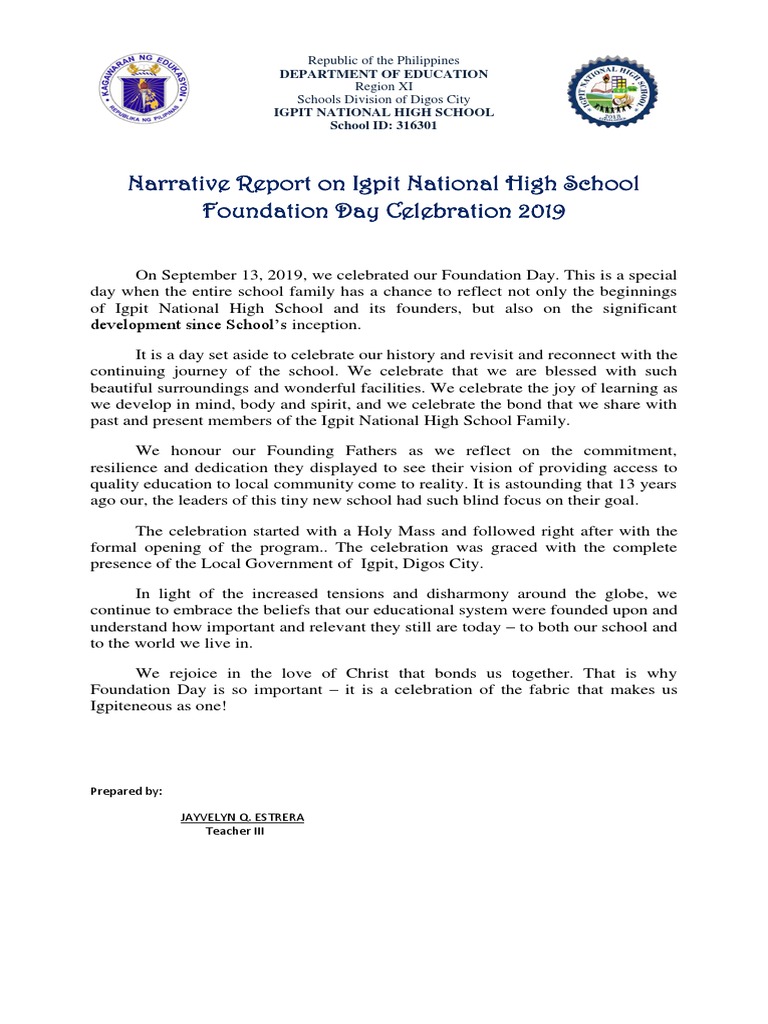 KAGAWARAN NG EDUKASYON
REPUBLIKA NG PILIPINAS

Republic of the Philippines
DEPARTMENT OF EDUCATION
Region XI
Schools Division of Digos City
IGPIT NATIONAL HIGH SCHOOL
School ID: 316301

IGPIT NATIONAL HIGH SCHOOL
2018

Narrative Report on Igpit National High School Foundation Day Celebration 2019

On September 13, 2019, we celebrated our Foundation Day. This is a special day when the entire school family has a chance to reflect not only the beginnings of Igpit National High School and its founders, but also on the significant development since School's inception.

It is a day set aside to celebrate our history and revisit and reconnect with the continuing journey of the school. We celebrate that we are blessed with such beautiful surroundings and wonderful facilities. We celebrate the joy of learning as we develop in mind, body and spirit, and we celebrate the bond that we share with past and present members of the Igpit National High School Family.

We honour our Founding Fathers as we reflect on the commitment, resilience and dedication they displayed to see their vision of providing access to quality education to local community come to reality. It is astounding that 13 years ago our, the leaders of this tiny new school had such blind focus on their goal.

The celebration started with a Holy Mass and followed right after with the formal opening of the program.. The celebration was graced with the complete presence of the Local Government of Igpit, Digos City.

In light of the increased tensions and disharmony around the globe, we continue to embrace the beliefs that our educational system were founded upon and understand how important and relevant they still are today – to both our school and to the world we live in.

We rejoice in the love of Christ that bonds us together. That is why Foundation Day is so important – it is a celebration of the fabric that makes us Igpiteneous as one!

Prepared by:

JAYVELYN Q. ESTRERA
Teacher III